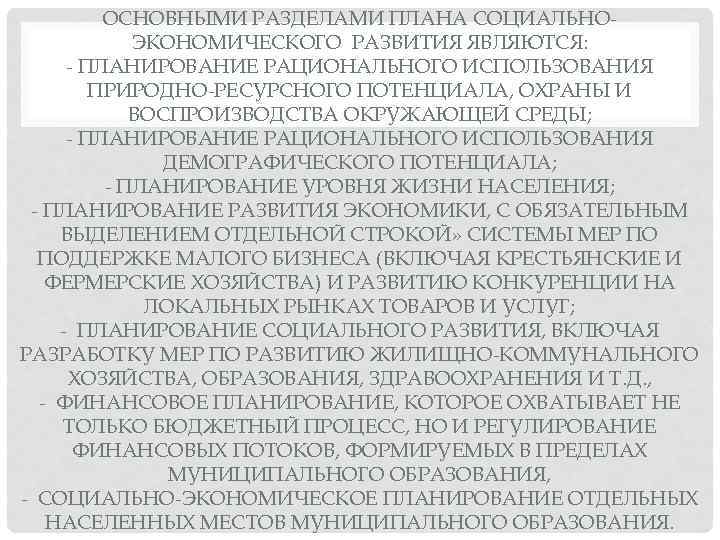 ОСНОВНЫМИ РАЗДЕЛАМИ ПЛАНА СОЦИАЛЬНО-ЭКОНОМИЧЕСКОГО РАЗВИТИЯ ЯВЛЯЮТСЯ:
- ПЛАНИРОВАНИЕ РАЦИОНАЛЬНОГО ИСПОЛЬЗОВАНИЯ ПРИРОДНО-РЕСУРСНОГО ПОТЕНЦИАЛА, ОХРАНЫ И ВОСПРОИЗВОДСТВА ОКРУЖАЮЩЕЙ СРЕДЫ;
- ПЛАНИРОВАНИЕ РАЦИОНАЛЬНОГО ИСПОЛЬЗОВАНИЯ ДЕМОГРАФИЧЕСКОГО ПОТЕНЦИАЛА;
- ПЛАНИРОВАНИЕ УРОВНЯ ЖИЗНИ НАСЕЛЕНИЯ;
- ПЛАНИРОВАНИЕ РАЗВИТИЯ ЭКОНОМИКИ, С ОБЯЗАТЕЛЬНЫМ ВЫДЕЛЕНИЕМ ОТДЕЛЬНОЙ СТРОКОЙ» СИСТЕМЫ МЕР ПО ПОДДЕРЖКЕ МАЛОГО БИЗНЕСА (ВКЛЮЧАЯ КРЕСТЬЯНСКИЕ И ФЕРМЕРСКИЕ ХОЗЯЙСТВА) И РАЗВИТИЮ КОНКУРЕНЦИИ НА ЛОКАЛЬНЫХ РЫНКАХ ТОВАРОВ И УСЛУГ;
- ПЛАНИРОВАНИЕ СОЦИАЛЬНОГО РАЗВИТИЯ, ВКЛЮЧАЯ РАЗРАБОТКУ МЕР ПО РАЗВИТИЮ ЖИЛИЩНО-КОММУНАЛЬНОГО ХОЗЯЙСТВА, ОБРАЗОВАНИЯ, ЗДРАВООХРАНЕНИЯ И Т.Д.,
- ФИНАНСОВОЕ ПЛАНИРОВАНИЕ, КОТОРОЕ ОХВАТЫВАЕТ НЕ ТОЛЬКО БЮДЖЕТНЫЙ ПРОЦЕСС, НО И РЕГУЛИРОВАНИЕ ФИНАНСОВЫХ ПОТОКОВ, ФОРМИРУЕМЫХ В ПРЕДЕЛАХ МУНИЦИПАЛЬНОГО ОБРАЗОВАНИЯ,
- СОЦИАЛЬНО-ЭКОНОМИЧЕСКОЕ ПЛАНИРОВАНИЕ ОТДЕЛЬНЫХ НАСЕЛЕННЫХ МЕСТОВ МУНИЦИПАЛЬНОГО ОБРАЗОВАНИЯ.